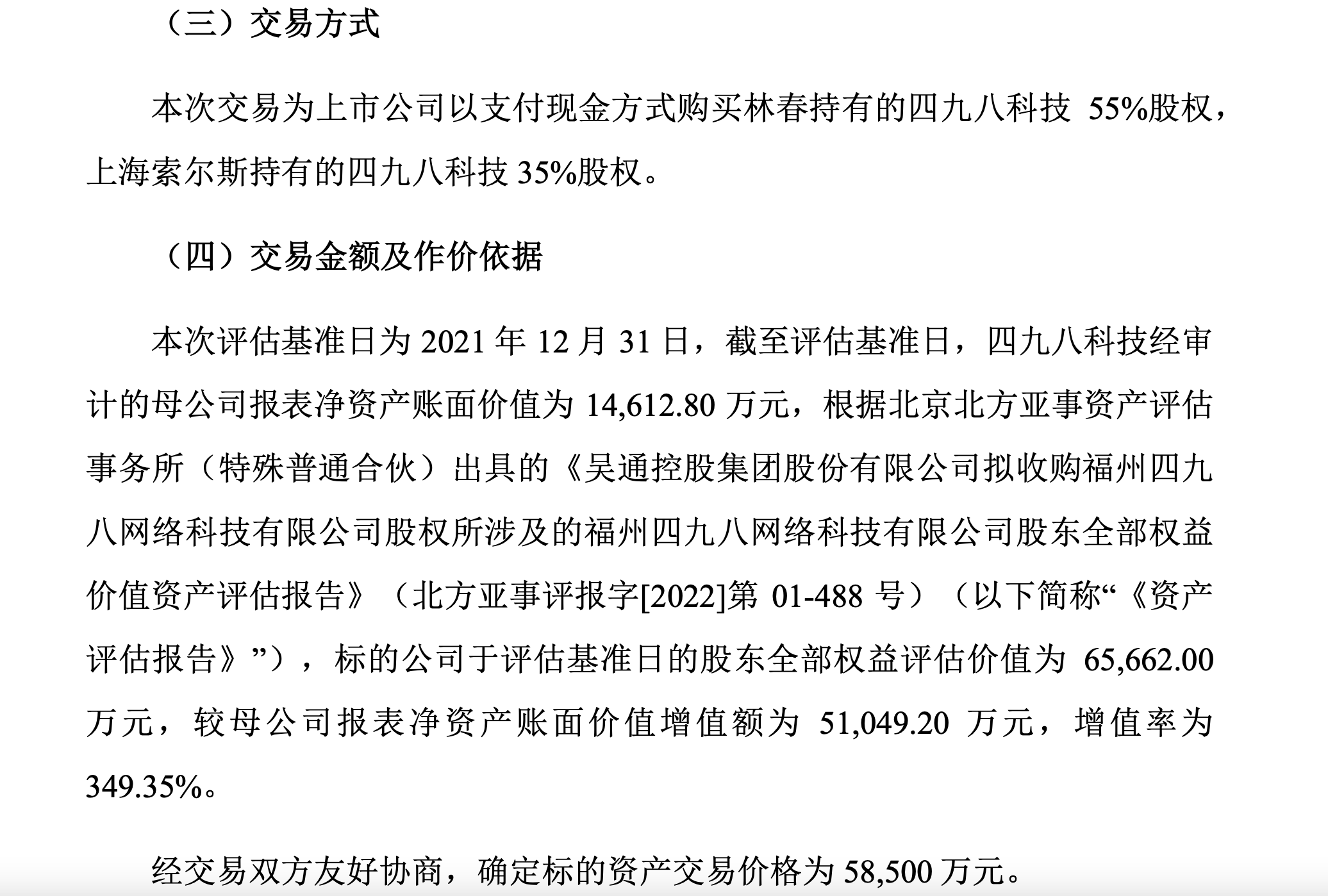 （三）交易方式

本次交易为上市公司以支付现金方式购买林春持有的四九八科技 55%股权，上海索尔斯持有的四九八科技 35%股权。

（四）交易金额及作价依据

本次评估基准日为 2021 年 12 月 31 日，截至评估基准日，四九八科技经审计的母公司报表净资产账面价值为 14,612.80 万元，根据北京北方亚事资产评估事务所（特殊普通合伙）出具的《吴通控股集团股份有限公司拟收购福州四九八网络科技有限公司股权所涉及的福州四九八网络科技有限公司股东全部权益价值资产评估报告》（北方亚事评报字[2022]第 01-488 号）（以下简称“《资产评估报告》”），标的公司于评估基准日的股东全部权益评估价值为 65,662.00 万元，较母公司报表净资产账面价值增值额为 51,049.20 万元，增值率为 349.35%。

经交易双方友好协商，确定标的资产交易价格为 58,500 万元。